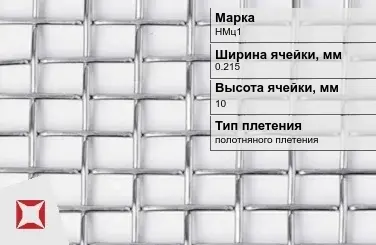 Марка
НМц1

Ширина ячейки, мм
0.215

Высота ячейки, мм
10

Тип плетения
полотняного плетения